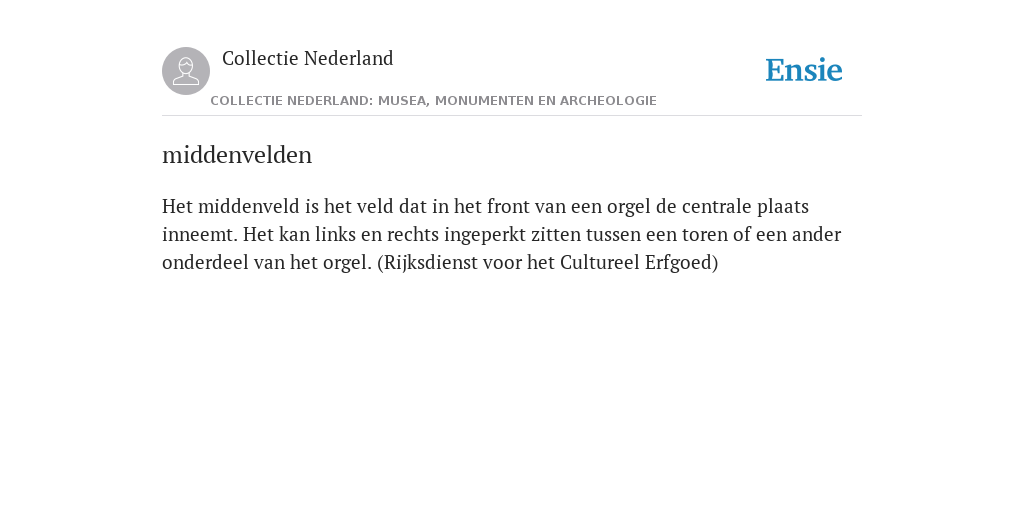 Collectie Nederland

COLLECTIE NEDERLAND: MUSEA, MONUMENTEN EN ARCHEOLOGIE

Ensie

middenvelden

Het middenveld is het veld dat in het front van een orgel de centrale plaats inneemt. Het kan links en rechts ingeperkt zitten tussen een toren of een ander onderdeel van het orgel. (Rijksdienst voor het Cultureel Erfgoed)